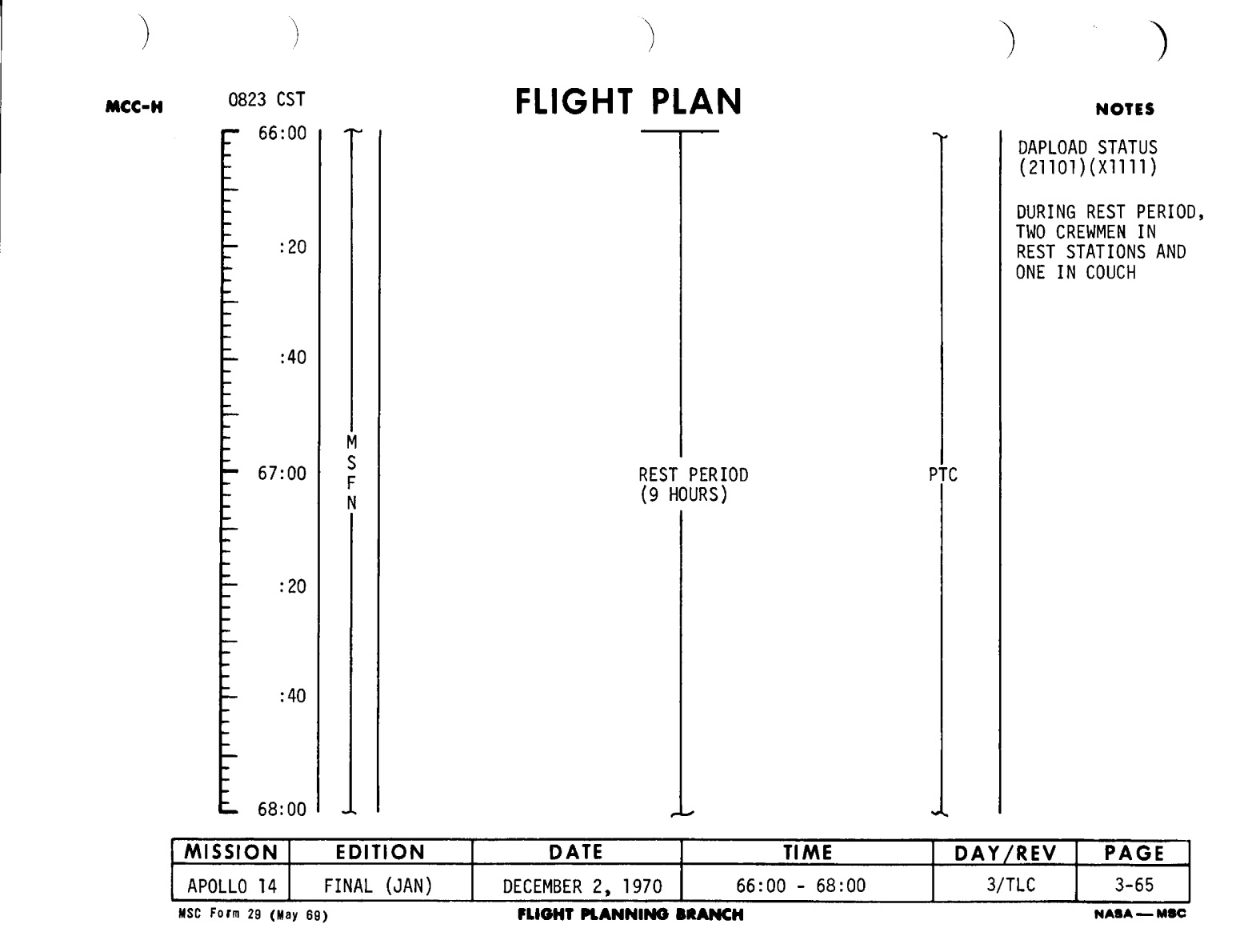 MCC-H

0823 CST

FLIGHT PLAN

NOTES

66:00

:20

:40

67:00

:20

:40

68:00

M
S
F
N

REST PERIOD
(9 HOURS)

PTC

DAPLOAD STATUS
(21101)(X1111)

DURING REST PERIOD, TWO CREWMEN IN REST STATIONS AND ONE IN COUCH

| MISSION | EDITION | DATE | TIME | DAY/REV | PAGE |
|---|---|---|---|---|---|
| APOLLO 14 | FINAL (JAN) | DECEMBER 2, 1970 | 66:00 - 68:00 | 3/TLC | 3-65 |

MSC Form 29 (May 69)

FLIGHT PLANNING BRANCH

NASA — MSC